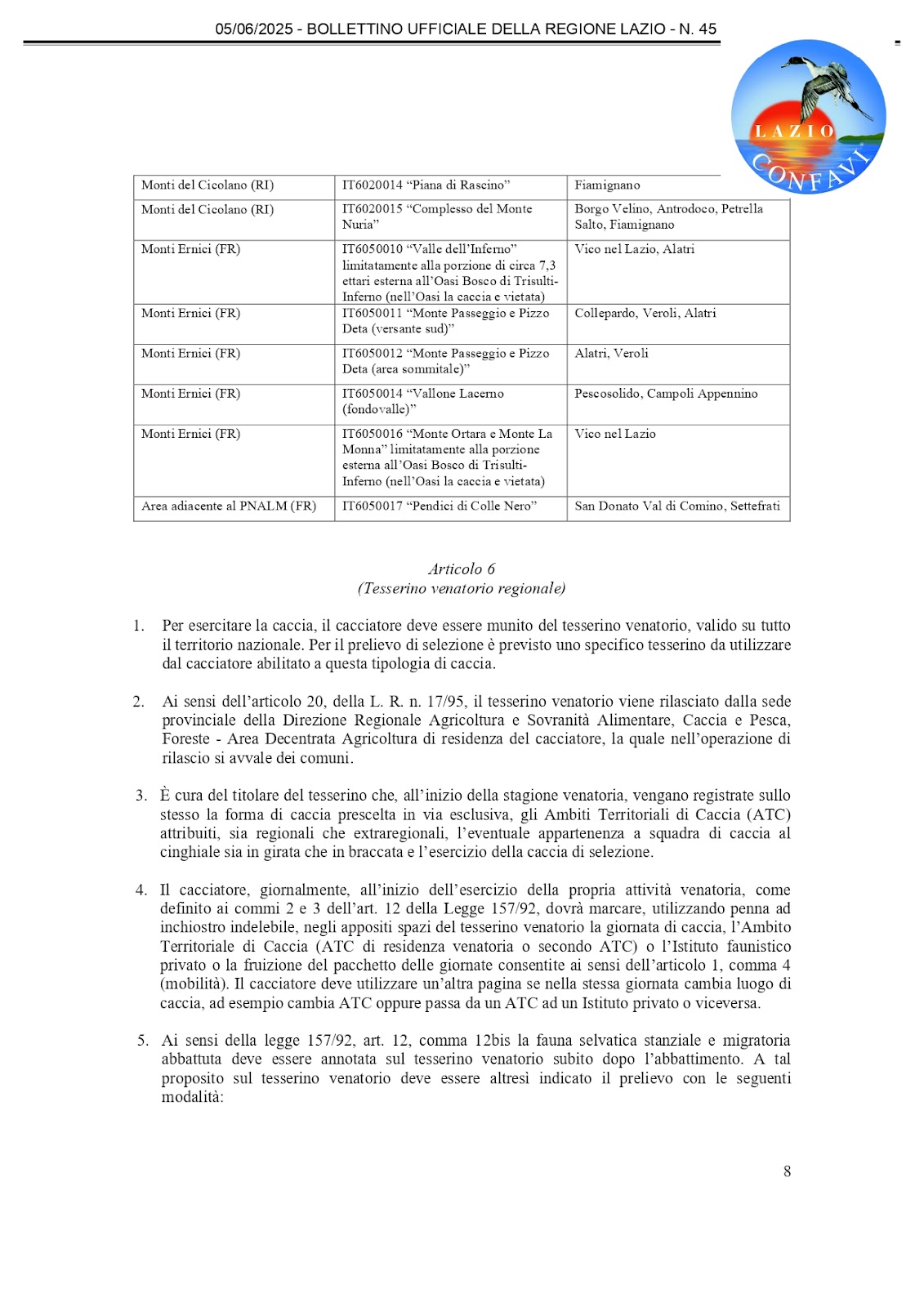 05/06/2025 - BOLLETTINO UFFICIALE DELLA REGIONE LAZIO - N. 45

LAZIO
CONFAVI

| Monti del Cicolano (RI) | IT6020014 “Piana di Rascino” | Fiamignano |
|---|---|---|
| Monti del Cicolano (RI) | IT6020015 “Complesso del Monte Nuria” | Borgo Velino, Antrodoco, Petrella Salto, Fiamignano |
| Monti Ernici (FR) | IT6050010 “Valle dell’Inferno” limitatamente alla porzione di circa 7,3 ettari esterna all’Oasi Bosco di Trisulti-Inferno (nell’Oasi la caccia e vietata) | Vico nel Lazio, Alatri |
| Monti Ernici (FR) | IT6050011 “Monte Passeggio e Pizzo Deta (versante sud)” | Collepardo, Veroli, Alatri |
| Monti Ernici (FR) | IT6050012 “Monte Passeggio e Pizzo Deta (area sommitale)” | Alatri, Veroli |
| Monti Ernici (FR) | IT6050014 “Vallone Lacerno (fondovalle)” | Pescosolido, Campoli Appennino |
| Monti Ernici (FR) | IT6050016 “Monte Ortara e Monte La Monna” limitatamente alla porzione esterna all’Oasi Bosco di Trisulti-Inferno (nell’Oasi la caccia e vietata) | Vico nel Lazio |
| Area adiacente al PNALM (FR) | IT6050017 “Pendici di Colle Nero” | San Donato Val di Comino, Settefrati |

Articolo 6
(Tesserino venatorio regionale)

1. Per esercitare la caccia, il cacciatore deve essere munito del tesserino venatorio, valido su tutto il territorio nazionale. Per il prelievo di selezione è previsto uno specifico tesserino da utilizzare dal cacciatore abilitato a questa tipologia di caccia.

2. Ai sensi dell’articolo 20, della L. R. n. 17/95, il tesserino venatorio viene rilasciato dalla sede provinciale della Direzione Regionale Agricoltura e Sovranità Alimentare, Caccia e Pesca, Foreste - Area Decentrata Agricoltura di residenza del cacciatore, la quale nell’operazione di rilascio si avvale dei comuni.

3. È cura del titolare del tesserino che, all’inizio della stagione venatoria, vengano registrate sullo stesso la forma di caccia prescelta in via esclusiva, gli Ambiti Territoriali di Caccia (ATC) attribuiti, sia regionali che extraregionali, l’eventuale appartenenza a squadra di caccia al cinghiale sia in girata che in braccata e l’esercizio della caccia di selezione.

4. Il cacciatore, giornalmente, all’inizio dell’esercizio della propria attività venatoria, come definito ai commi 2 e 3 dell’art. 12 della Legge 157/92, dovrà marcare, utilizzando penna ad inchiostro indelebile, negli appositi spazi del tesserino venatorio la giornata di caccia, l’Ambito Territoriale di Caccia (ATC di residenza venatoria o secondo ATC) o l’Istituto faunistico privato o la fruizione del pacchetto delle giornate consentite ai sensi dell’articolo 1, comma 4 (mobilità). Il cacciatore deve utilizzare un’altra pagina se nella stessa giornata cambia luogo di caccia, ad esempio cambia ATC oppure passa da un ATC ad un Istituto privato o viceversa.

5. Ai sensi della legge 157/92, art. 12, comma 12bis la fauna selvatica stanziale e migratoria abbattuta deve essere annotata sul tesserino venatorio subito dopo l’abbattimento. A tal proposito sul tesserino venatorio deve essere altresì indicato il prelievo con le seguenti modalità:

8